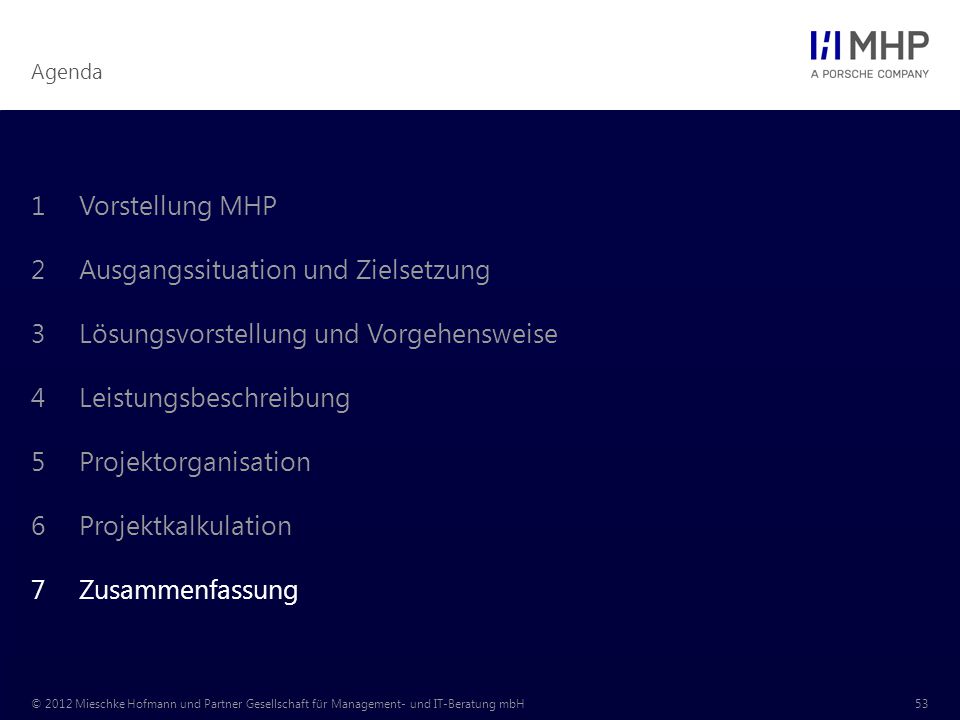 Agenda

MHP
A PORSCHE COMPANY

1 Vorstellung MHP

2 Ausgangssituation und Zielsetzung

3 Lösungsvorstellung und Vorgehensweise

4 Leistungsbeschreibung

5 Projektorganisation

6 Projektkalkulation

7 Zusammenfassung

© 2012 Mieschke Hofmann und Partner Gesellschaft für Management- und IT-Beratung mbH

53